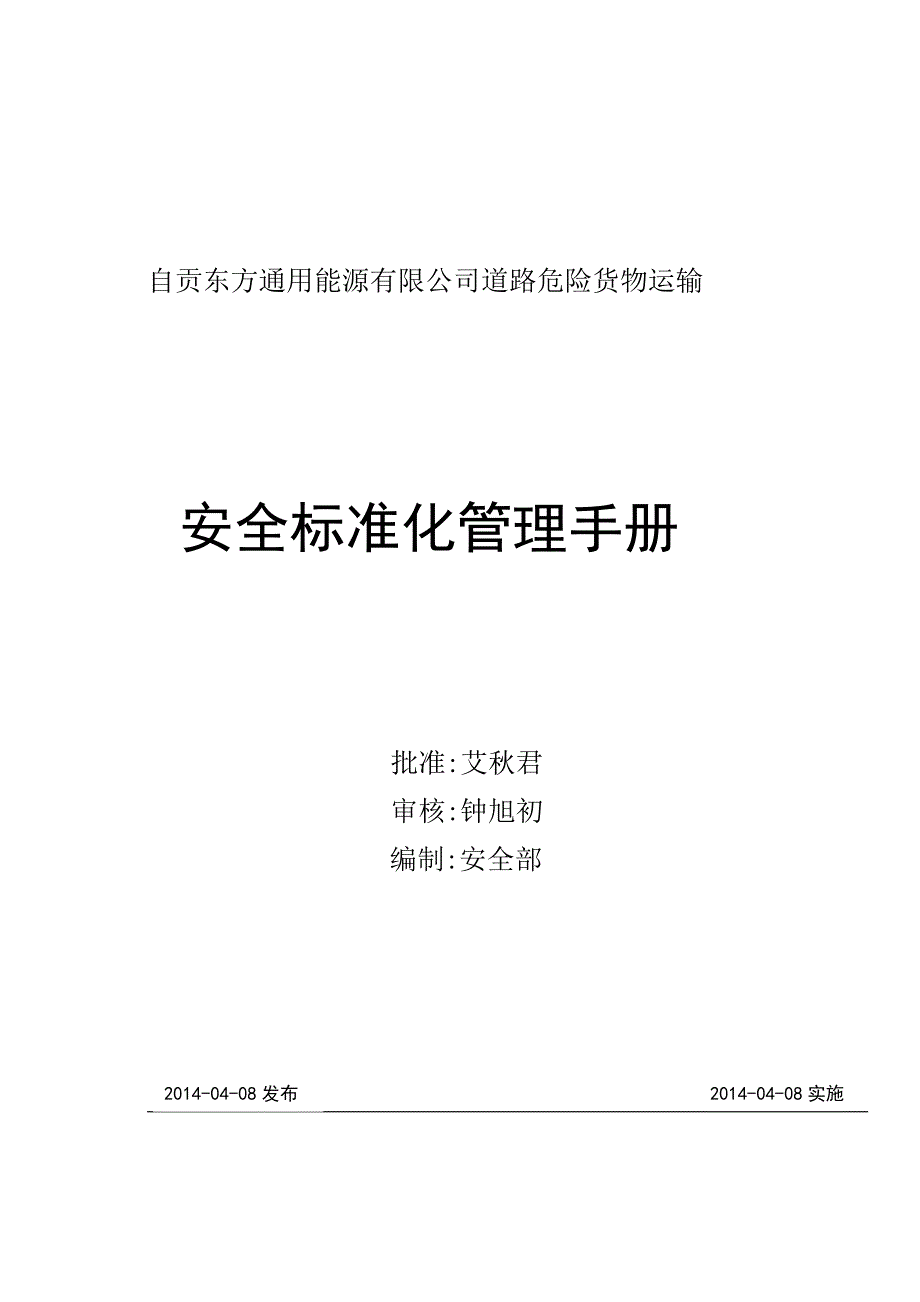 自贡东方通用能源有限公司道路危险货物运输

安全标准化管理手册

批准:艾秋君
审核:钟旭初
编制:安全部

2014-04-08 发布

2014-04-08 实施